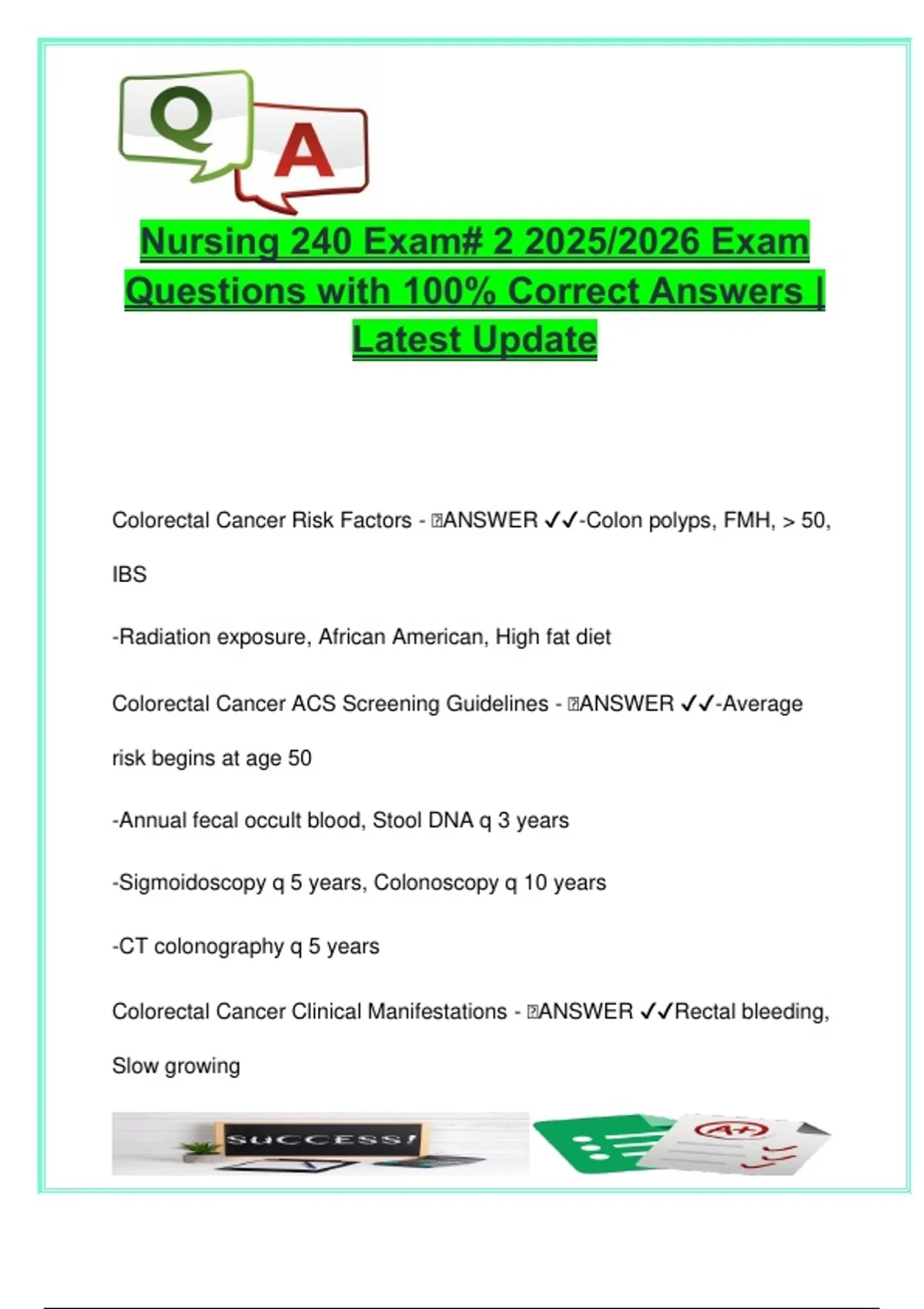 Q A

Nursing 240 Exam# 2 2025/2026 Exam Questions with 100% Correct Answers | Latest Update

Colorectal Cancer Risk Factors - ANSWER ✓✓-Colon polyps, FMH, > 50, IBS

-Radiation exposure, African American, High fat diet

Colorectal Cancer ACS Screening Guidelines - ANSWER ✓✓-Average risk begins at age 50

-Annual fecal occult blood, Stool DNA q 3 years

-Sigmoidoscopy q 5 years, Colonoscopy q 10 years

-CT colonography q 5 years

Colorectal Cancer Clinical Manifestations - ANSWER ✓✓Rectal bleeding, Slow growing

SUCCESS!

A+